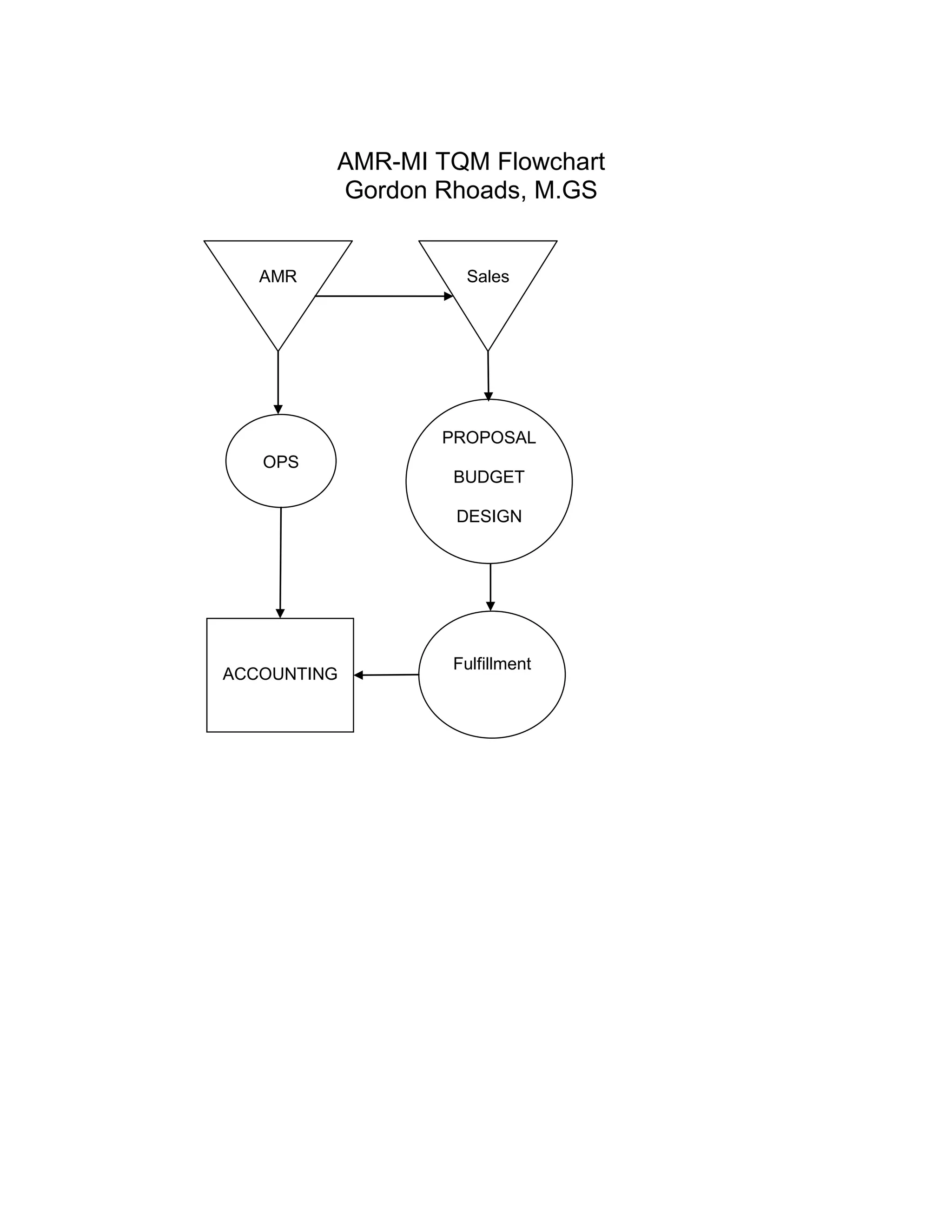 AMR-MI TQM Flowchart
Gordon Rhoads, M.GS

AMR

Sales

OPS

PROPOSAL

BUDGET

DESIGN

ACCOUNTING

Fulfillment